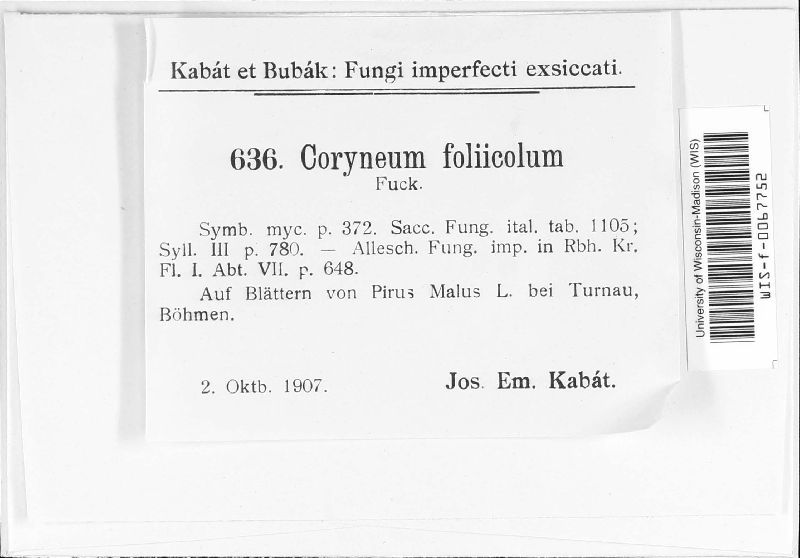 Kabát et Bubák: Fungi imperfecti exsiccati.

636. Coryneum foliicolum
Fuck.

Symb. myc. p. 372. Sacc. Fung. ital. tab. 1105; Syll. III p. 780. — Allesch. Fung. imp. in Rbh. Kr. Fl. I. Abt. VII. p. 648.

Auf Blättern von Pirus Malus L. bei Turnau, Böhmen.

2. Oktb. 1907.
Jos. Em. Kabát.

University of Wisconsin-Madison (WIS)
WIS-f-0067752